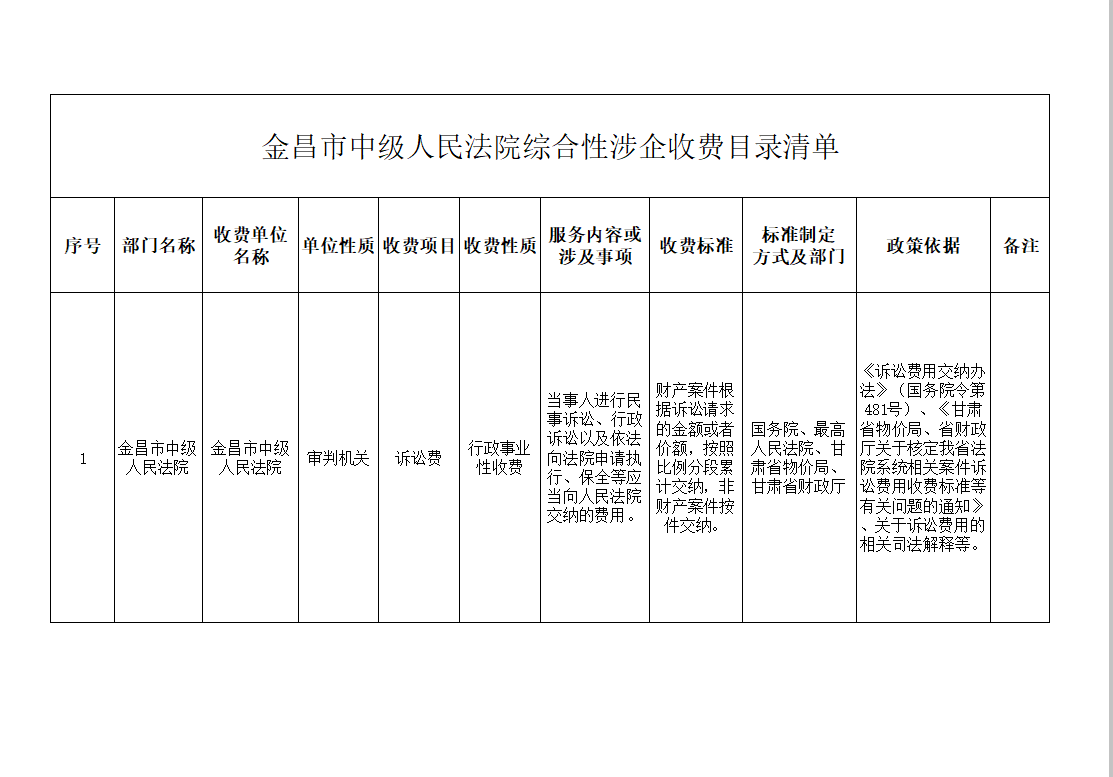 金昌市中级人民法院综合性涉企收费目录清单

| 序号 | 部门名称 | 收费单位名称 | 单位性质 | 收费项目 | 收费性质 | 服务内容或涉及事项 | 收费标准 | 标准制定方式及部门 | 政策依据 | 备注 |
|---|---|---|---|---|---|---|---|---|---|---|
| 1 | 金昌市中级人民法院 | 金昌市中级人民法院 | 审判机关 | 诉讼费 | 行政事业性收费 | 当事人进行民事诉讼、行政诉讼以及依法向法院申请执行、保全等应当向人民法院交纳的费用。 | 财产案件根据诉讼请求的金额或者价额，按照比例分段累计交纳，非财产案件按件交纳。 | 国务院、最高人民法院、甘肃省物价局、甘肃省财政厅 | 《诉讼费用交纳办法》（国务院令第481号）、《甘肃省物价局、省财政厅关于核定我省法院系统相关案件诉讼费用收费标准等有关问题的通知》、关于诉讼费用的相关司法解释等。 | |